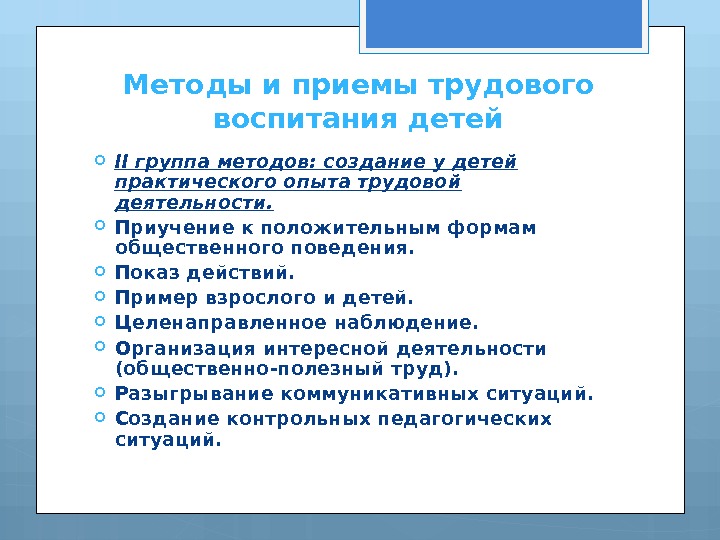 Методы и приемы трудового воспитания детей

II группа методов: создание у детей практического опыта трудовой деятельности.
Приучение к положительным формам общественного поведения.
Показ действий.
Пример взрослого и детей.
Целенаправленное наблюдение.
Организация интересной деятельности (общественно-полезный труд).
Разыгрывание коммуникативных ситуаций.
Создание контрольных педагогических ситуаций.